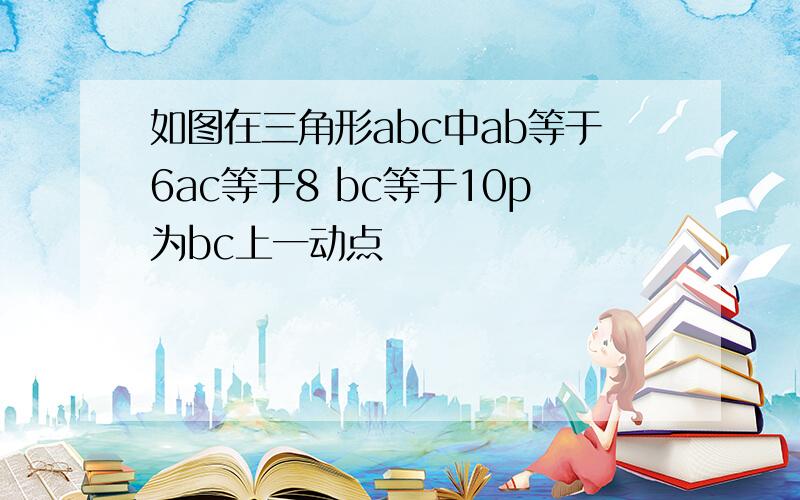 如图在三角形abc中ab等于6ac等于8 bc等于10p为bc上一动点